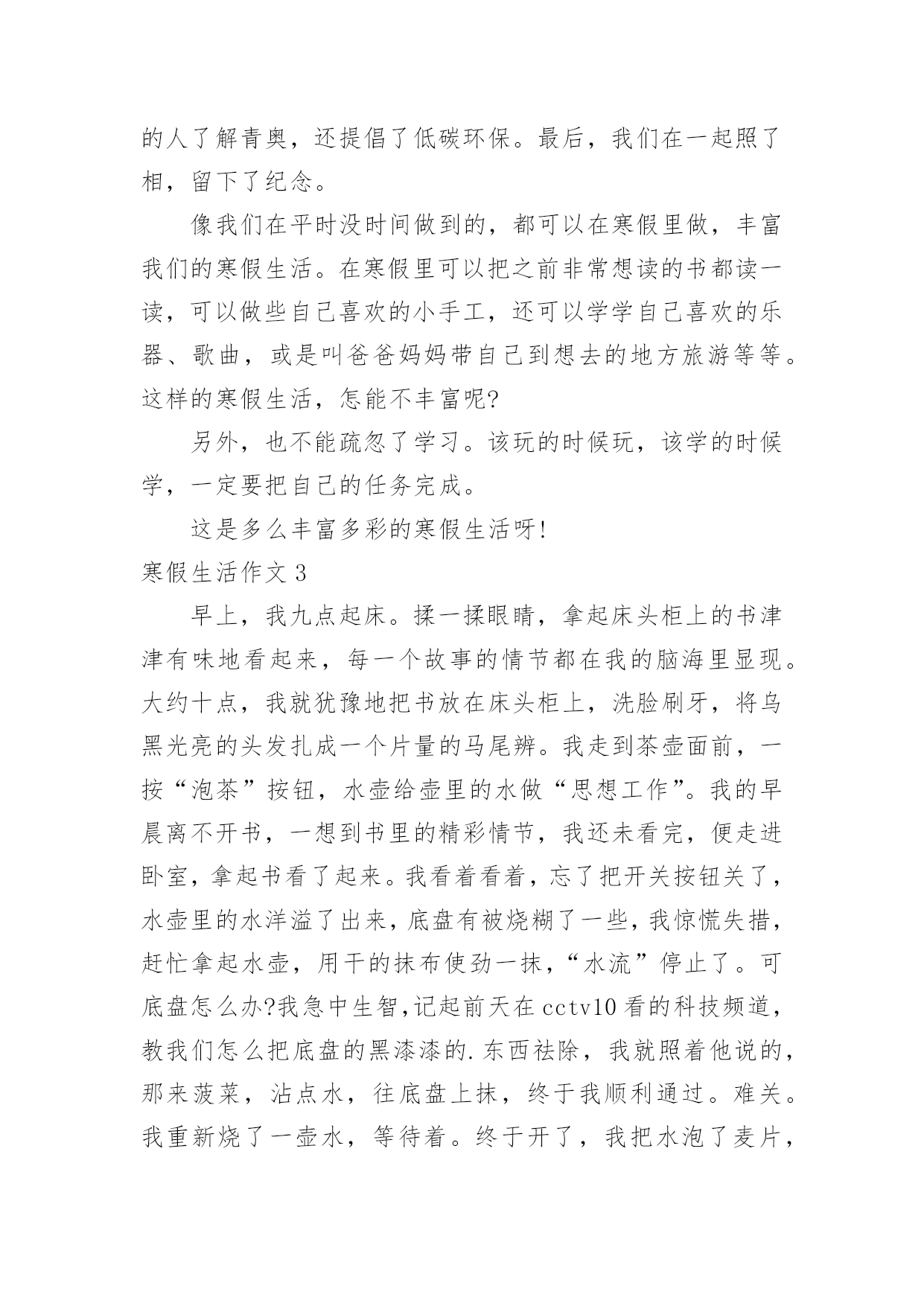 的人了解青奥，还提倡了低碳环保。最后，我们在一起照了相，留下了纪念。

像我们在平时没时间做到的，都可以在寒假里做，丰富我们的寒假生活。在寒假里可以把之前非常想读的书都读一读，可以做些自己喜欢的小手工，还可以学学自己喜欢的乐器、歌曲，或是叫爸爸妈妈带自己到想去的地方旅游等等。这样的寒假生活，怎能不丰富呢?

另外，也不能疏忽了学习。该玩的时候玩，该学的时候学，一定要把自己的任务完成。

这是多么丰富多彩的寒假生活呀!

寒假生活作文 3

早上，我九点起床。揉一揉眼睛，拿起床头柜上的书津津有味地看起来，每一个故事的情节都在我的脑海里显现。大约十点，我就犹豫地把书放在床头柜上，洗脸刷牙，将乌黑光亮的头发扎成一个片量的马尾辨。我走到茶壶面前，一按“泡茶”按钮，水壶给壶里的水做“思想工作”。我的早晨离不开书，一想到书里的精彩情节，我还未看完，便走进卧室，拿起书看了起来。我看着看着，忘了把开关按钮关了，水壶里的水洋溢了出来，底盘有被烧糊了一些，我惊慌失措，赶忙拿起水壶，用干的抹布使劲一抹，“水流”停止了。可底盘怎么办?我急中生智，记起前天在 cctv10 看的科技频道，教我们怎么把底盘的黑漆漆的.东西祛除，我就照着他说的，那来菠菜，沾点水，往底盘上抹，终于我顺利通过。难关。我重新烧了一壶水，等待着。终于开了，我把水泡了麦片，